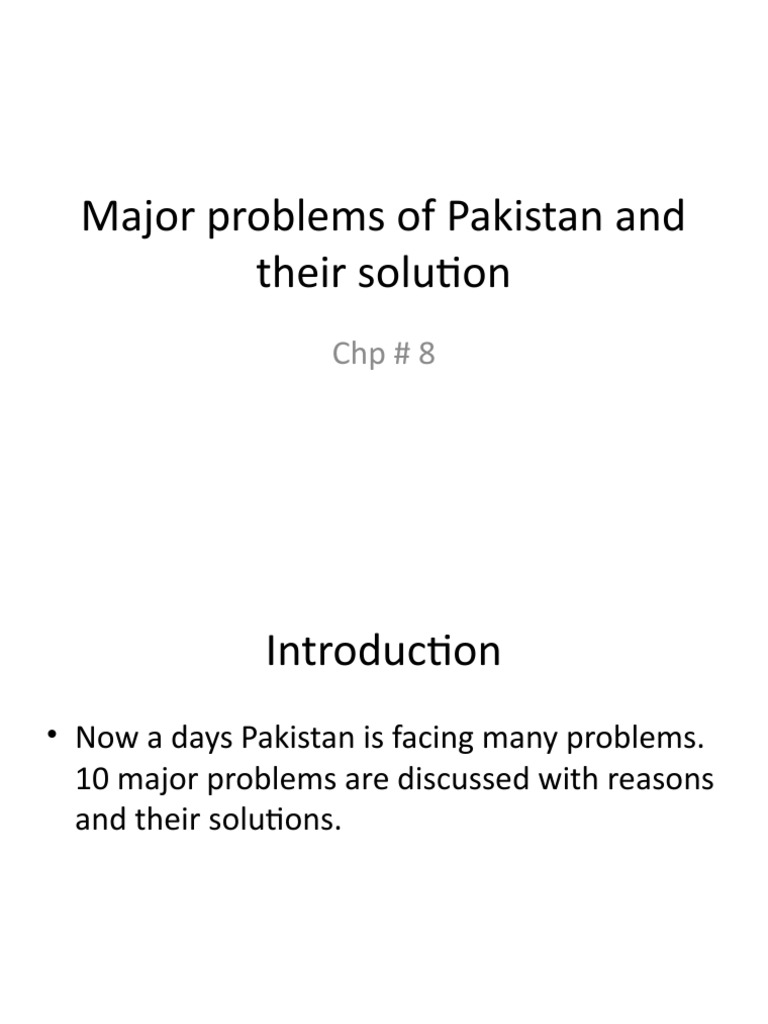 Major problems of Pakistan and their solution

Chp # 8

Introduction

• Now a days Pakistan is facing many problems. 10 major problems are discussed with reasons and their solutions.